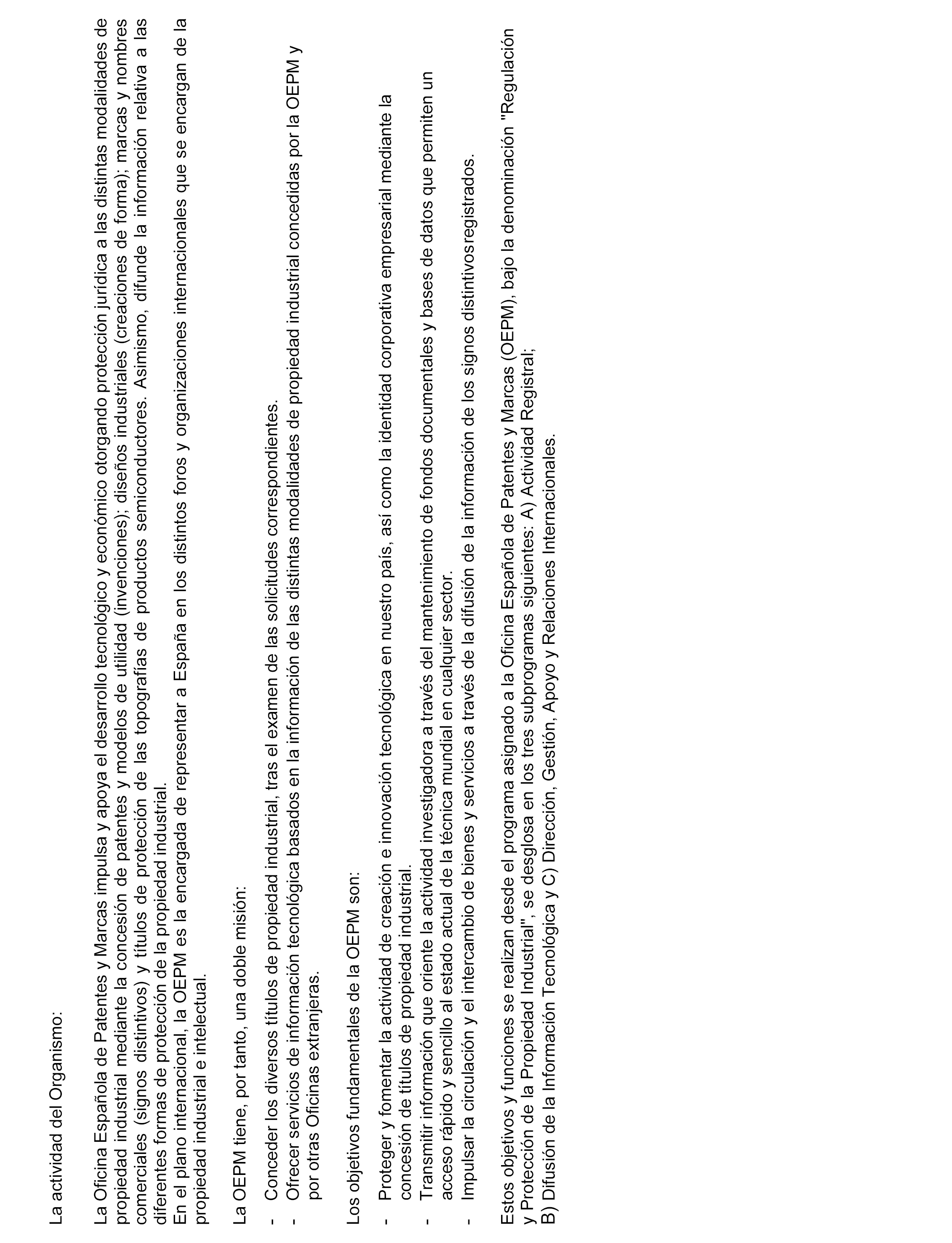 La actividad del Organismo:

La Oficina Española de Patentes y Marcas impulsa y apoya el desarrollo tecnológico y económico otorgando protección jurídica a las distintas modalidades de propiedad industrial mediante la concesión de patentes y modelos de utilidad (invenciones); diseños industriales (creaciones de forma); marcas y nombres comerciales (signos distintivos) y títulos de protección de las topografías de productos semiconductores. Asimismo, difunde la información relativa a las diferentes formas de protección de la propiedad industrial.
En el plano internacional, la OEPM es la encargada de representar a España en los distintos foros y organizaciones internacionales que se encargan de la propiedad industrial e intelectual.

La OEPM tiene, por tanto, una doble misión:

- Conceder los diversos títulos de propiedad industrial, tras el examen de las solicitudes correspondientes.
- Ofrecer servicios de información tecnológica basados en la información de las distintas modalidades de propiedad industrial concedidas por la OEPM y por otras Oficinas extranjeras.

Los objetivos fundamentales de la OEPM son:

- Proteger y fomentar la actividad de creación e innovación tecnológica en nuestro país, así como la identidad corporativa empresarial mediante la concesión de títulos de propiedad industrial.
- Transmitir información que oriente la actividad investigadora a través del mantenimiento de fondos documentales y bases de datos que permiten un acceso rápido y sencillo al estado actual de la técnica mundial en cualquier sector.
- Impulsar la circulación y el intercambio de bienes y servicios a través de la difusión de la información de los signos distintivosregistrados.

Estos objetivos y funciones se realizan desde el programa asignado a la Oficina Española de Patentes y Marcas (OEPM), bajo la denominación "Regulación y Protección de la Propiedad Industrial", se desglosa en los tres subprogramas siguientes: A) Actividad Registral; B) Difusión de la Información Tecnológica y C) Dirección, Gestión, Apoyo y Relaciones Internacionales.